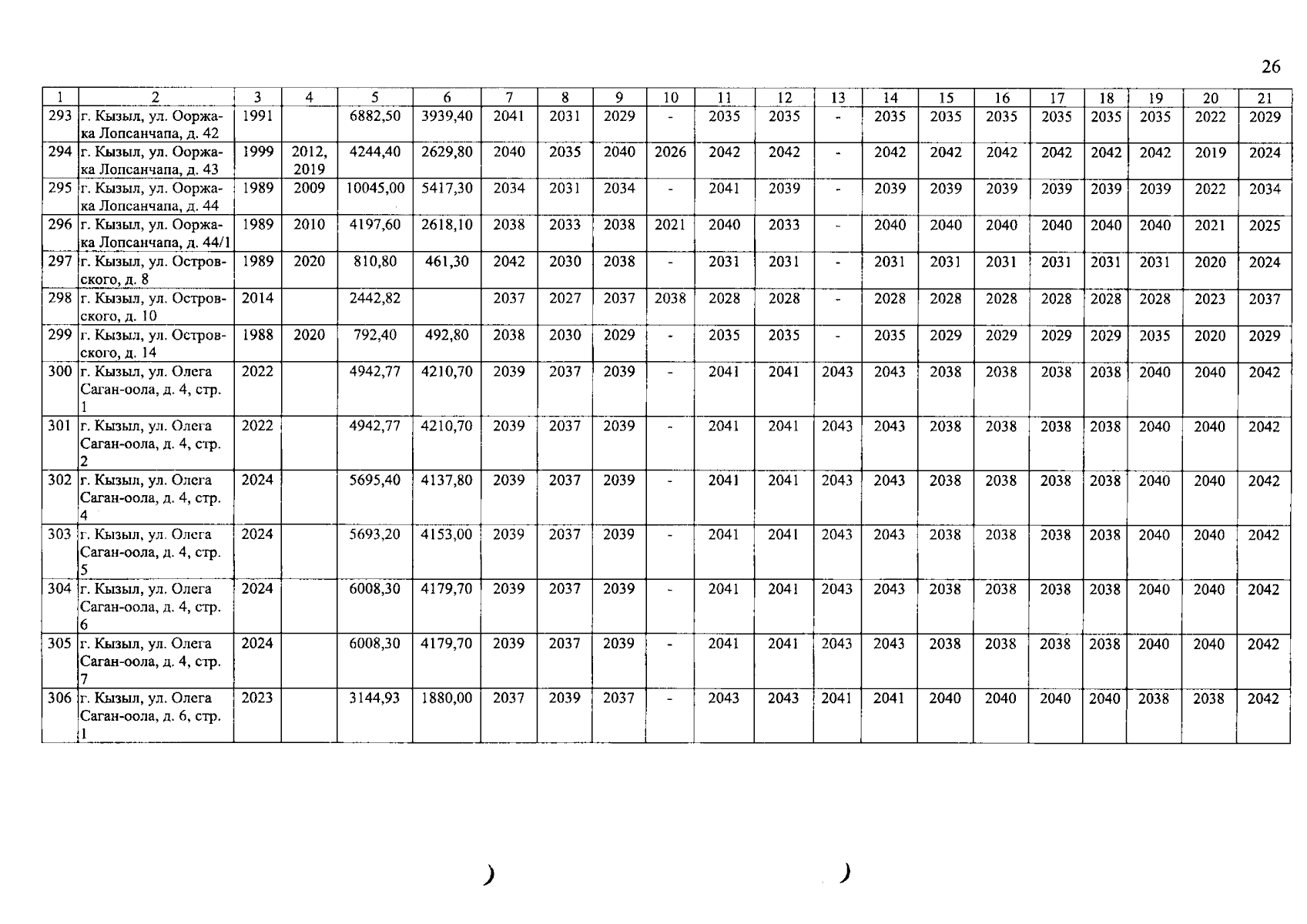 26

| 1 | 2 | 3 | 4 | 5 | 6 | 7 | 8 | 9 | 10 | 11 | 12 | 13 | 14 | 15 | 16 | 17 | 18 | 19 | 20 | 21 |
|---|---|---|---|---|---|---|---|---|---|---|---|---|---|---|---|---|---|---|---|---|
| 293 | г. Кызыл, ул. Ооржака Лопсанчапа, д. 42 | 1991 | | 6882,50 | 3939,40 | 2041 | 2031 | 2029 | - | 2035 | 2035 | - | 2035 | 2035 | 2035 | 2035 | 2035 | 2035 | 2022 | 2029 |
| 294 | г. Кызыл, ул. Ооржака Лопсанчапа, д. 43 | 1999 | 2012, 2019 | 4244,40 | 2629,80 | 2040 | 2035 | 2040 | 2026 | 2042 | 2042 | - | 2042 | 2042 | 2042 | 2042 | 2042 | 2042 | 2019 | 2024 |
| 295 | г. Кызыл, ул. Ооржака Лопсанчапа, д. 44 | 1989 | 2009 | 10045,00 | 5417,30 | 2034 | 2031 | 2034 | - | 2041 | 2039 | - | 2039 | 2039 | 2039 | 2039 | 2039 | 2039 | 2022 | 2034 |
| 296 | г. Кызыл, ул. Ооржака Лопсанчапа, д. 44/1 | 1989 | 2010 | 4197,60 | 2618,10 | 2038 | 2033 | 2038 | 2021 | 2040 | 2033 | - | 2040 | 2040 | 2040 | 2040 | 2040 | 2040 | 2021 | 2025 |
| 297 | г. Кызыл, ул. Островского, д. 8 | 1989 | 2020 | 810,80 | 461,30 | 2042 | 2030 | 2038 | - | 2031 | 2031 | - | 2031 | 2031 | 2031 | 2031 | 2031 | 2031 | 2020 | 2024 |
| 298 | г. Кызыл, ул. Островского, д. 10 | 2014 | | 2442,82 | | 2037 | 2027 | 2037 | 2038 | 2028 | 2028 | - | 2028 | 2028 | 2028 | 2028 | 2028 | 2028 | 2023 | 2037 |
| 299 | г. Кызыл, ул. Островского, д. 14 | 1988 | 2020 | 792,40 | 492,80 | 2038 | 2030 | 2029 | - | 2035 | 2035 | - | 2035 | 2029 | 2029 | 2029 | 2029 | 2035 | 2020 | 2029 |
| 300 | г. Кызыл, ул. Олега Саган-оола, д. 4, стр. 1 | 2022 | | 4942,77 | 4210,70 | 2039 | 2037 | 2039 | - | 2041 | 2041 | 2043 | 2043 | 2038 | 2038 | 2038 | 2038 | 2040 | 2040 | 2042 |
| 301 | г. Кызыл, ул. Олега Саган-оола, д. 4, стр. 2 | 2022 | | 4942,77 | 4210,70 | 2039 | 2037 | 2039 | - | 2041 | 2041 | 2043 | 2043 | 2038 | 2038 | 2038 | 2038 | 2040 | 2040 | 2042 |
| 302 | г. Кызыл, ул. Олега Саган-оола, д. 4, стр. 4 | 2024 | | 5695,40 | 4137,80 | 2039 | 2037 | 2039 | - | 2041 | 2041 | 2043 | 2043 | 2038 | 2038 | 2038 | 2038 | 2040 | 2040 | 2042 |
| 303 | г. Кызыл, ул. Олега Саган-оола, д. 4, стр. 5 | 2024 | | 5693,20 | 4153,00 | 2039 | 2037 | 2039 | - | 2041 | 2041 | 2043 | 2043 | 2038 | 2038 | 2038 | 2038 | 2040 | 2040 | 2042 |
| 304 | г. Кызыл, ул. Олега Саган-оола, д. 4, стр. 6 | 2024 | | 6008,30 | 4179,70 | 2039 | 2037 | 2039 | - | 2041 | 2041 | 2043 | 2043 | 2038 | 2038 | 2038 | 2038 | 2040 | 2040 | 2042 |
| 305 | г. Кызыл, ул. Олега Саган-оола, д. 4, стр. 7 | 2024 | | 6008,30 | 4179,70 | 2039 | 2037 | 2039 | - | 2041 | 2041 | 2043 | 2043 | 2038 | 2038 | 2038 | 2038 | 2040 | 2040 | 2042 |
| 306 | г. Кызыл, ул. Олега Саган-оола, д. 6, стр. 1 | 2023 | | 3144,93 | 1880,00 | 2037 | 2039 | 2037 | - | 2043 | 2043 | 2041 | 2041 | 2040 | 2040 | 2040 | 2040 | 2038 | 2038 | 2042 |